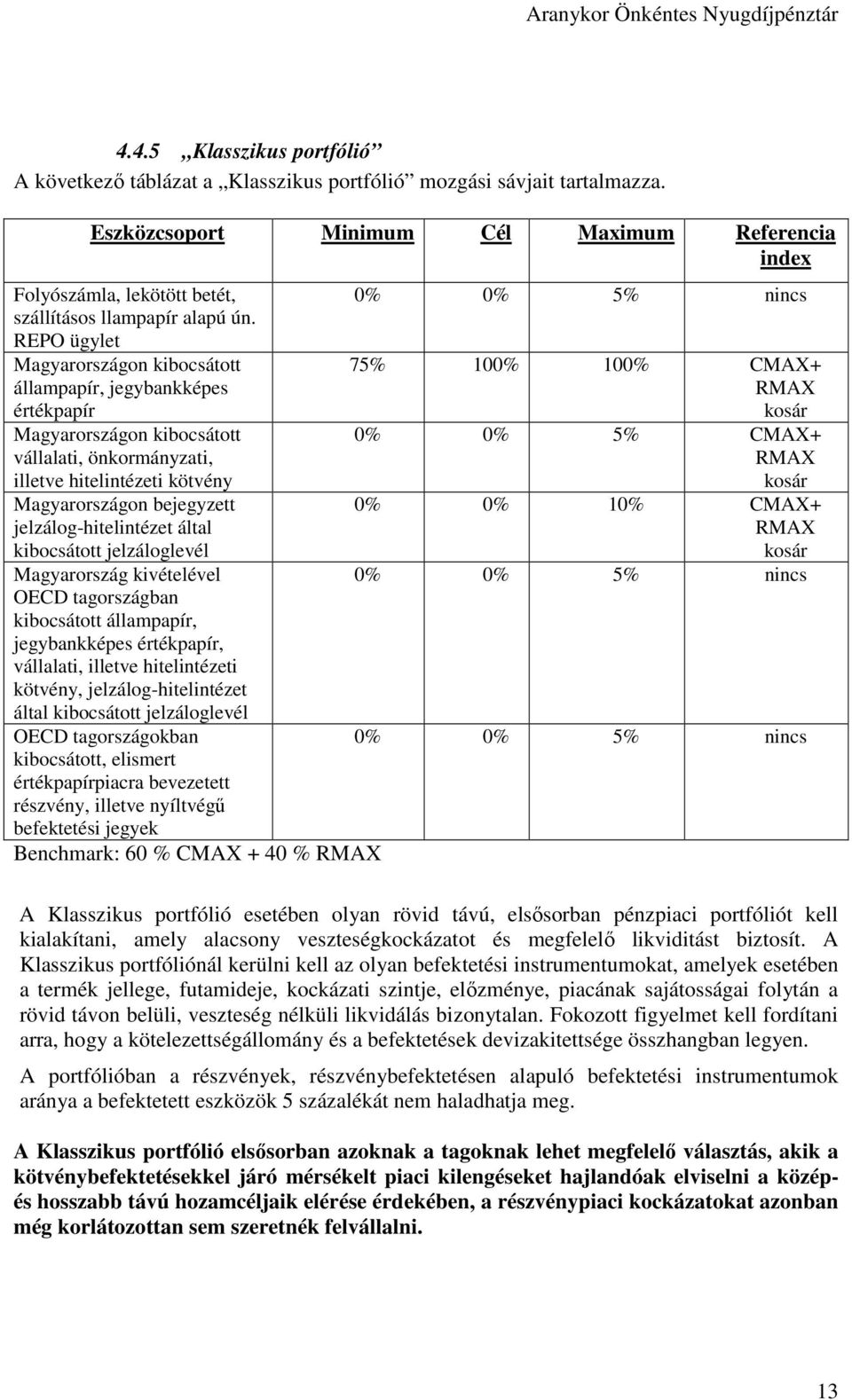 Aranykor Önkéntes Nyugdíjpénztár

4.4.5 „Klasszikus portfólió”
A következő táblázat a „Klasszikus portfólió” mozgási sávjait tartalmazza.

| Eszközcsoport | Minimum | Cél | Maximum | Referencia index |
|---|---|---|---|---|
| Folyószámla, lekötött betét, szállításos llampapír alapú ún. REPO ügylet | 0% | 0% | 5% | nincs |
| Magyarországon kibocsátott állampapír, jegybankképes értékpapír | 75% | 100% | 100% | CMAX+ RMAX kosár |
| Magyarországon kibocsátott vállalati, önkormányzati, illetve hitelintézeti kötvény | 0% | 0% | 5% | CMAX+ RMAX kosár |
| Magyarországon bejegyzett jelzálog-hitelintézet által kibocsátott jelzáloglevél | 0% | 0% | 10% | CMAX+ RMAX kosár |
| Magyarország kivételével OECD tagországban kibocsátott állampapír, jegybankképes értékpapír, vállalati, illetve hitelintézeti kötvény, jelzálog-hitelintézet által kibocsátott jelzáloglevél | 0% | 0% | 5% | nincs |
| OECD tagországokban kibocsátott, elismert értékpapírpiacra bevezetett részvény, illetve nyíltvégű befektetési jegyek | 0% | 0% | 5% | nincs |
| Benchmark: 60 % CMAX + 40 % RMAX | | | | |

A Klasszikus portfólió esetében olyan rövid távú, elsősorban pénzpiaci portfóliót kell kialakítani, amely alacsony veszteségkockázatot és megfelelő likviditást biztosít. A Klasszikus portfóliónál kerülni kell az olyan befektetési instrumentumokat, amelyek esetében a termék jellege, futamideje, kockázati szintje, előzménye, piacának sajátosságai folytán a rövid távon belüli, veszteség nélküli likvidálás bizonytalan. Fokozott figyelmet kell fordítani arra, hogy a kötelezettségállomány és a befektetések devizakitettsége összhangban legyen.

A portfólióban a részvények, részvénybefektetésen alapuló befektetési instrumentumok aránya a befektetett eszközök 5 százalékát nem haladhatja meg.

A Klasszikus portfólió elsősorban azoknak a tagoknak lehet megfelelő választás, akik a kötvénybefektetésekkel járó mérsékelt piaci kilengéseket hajlandóak elviselni a közép- és hosszabb távú hozamcéljaik elérése érdekében, a részvénypiaci kockázatokat azonban még korlátozottan sem szeretnék felvállalni.

13